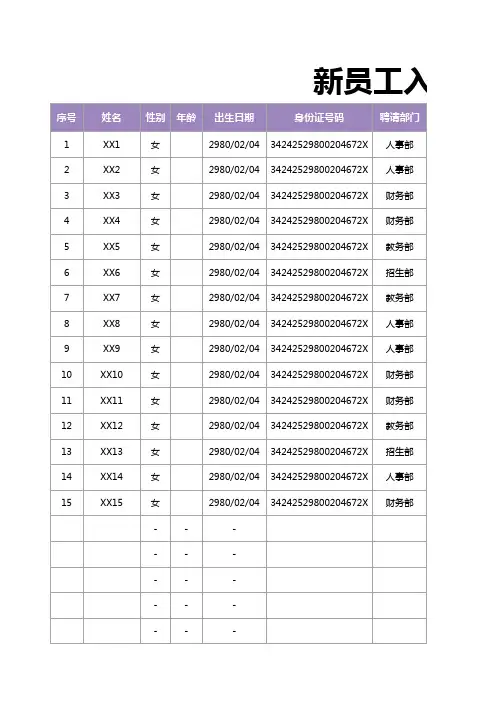 新员工入

| 序号 | 姓名 | 性别 | 年龄 | 出生日期 | 身份证号码 | 聘请部门 |
|---|---|---|---|---|---|---|
| 1 | XX1 | 女 | | 2980/02/04 | 34242529800204672X | 人事部 |
| 2 | XX2 | 女 | | 2980/02/04 | 34242529800204672X | 人事部 |
| 3 | XX3 | 女 | | 2980/02/04 | 34242529800204672X | 财务部 |
| 4 | XX4 | 女 | | 2980/02/04 | 34242529800204672X | 财务部 |
| 5 | XX5 | 女 | | 2980/02/04 | 34242529800204672X | 教务部 |
| 6 | XX6 | 女 | | 2980/02/04 | 34242529800204672X | 招生部 |
| 7 | XX7 | 女 | | 2980/02/04 | 34242529800204672X | 教务部 |
| 8 | XX8 | 女 | | 2980/02/04 | 34242529800204672X | 人事部 |
| 9 | XX9 | 女 | | 2980/02/04 | 34242529800204672X | 人事部 |
| 10 | XX10 | 女 | | 2980/02/04 | 34242529800204672X | 财务部 |
| 11 | XX11 | 女 | | 2980/02/04 | 34242529800204672X | 财务部 |
| 12 | XX12 | 女 | | 2980/02/04 | 34242529800204672X | 教务部 |
| 13 | XX13 | 女 | | 2980/02/04 | 34242529800204672X | 招生部 |
| 14 | XX14 | 女 | | 2980/02/04 | 34242529800204672X | 人事部 |
| 15 | XX15 | 女 | | 2980/02/04 | 34242529800204672X | 财务部 |
| | | - | - | - | | |
| | | - | - | - | | |
| | | - | - | - | | |
| | | - | - | - | | |
| | | - | - | - | | |